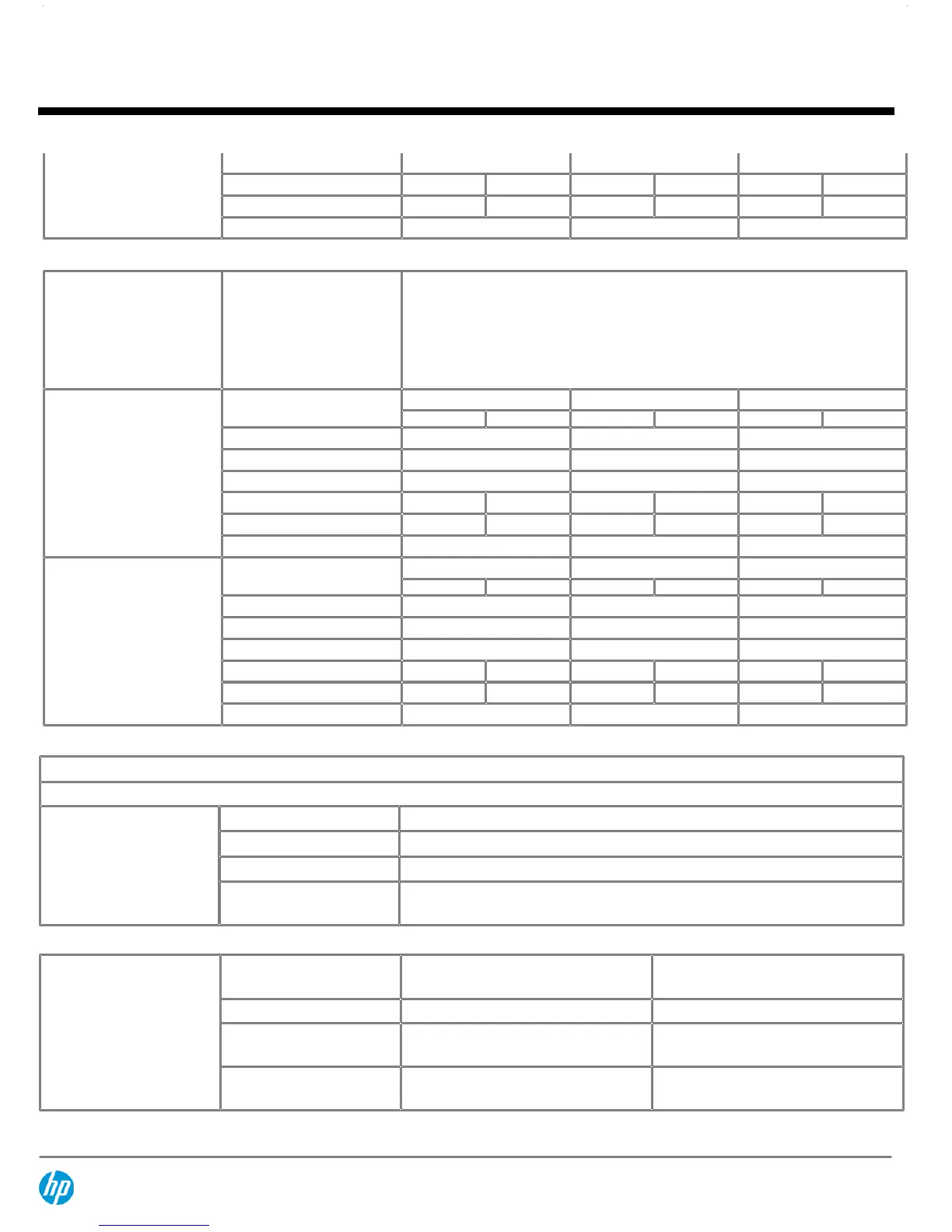 hp